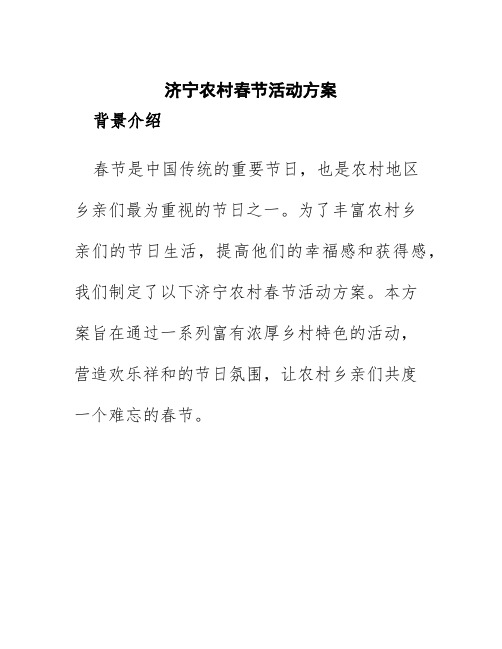 济宁农村春节活动方案

背景介绍

春节是中国传统的重要节日，也是农村地区乡亲们最为重视的节日之一。为了丰富农村乡亲们的节日生活，提高他们的幸福感和获得感，我们制定了以下济宁农村春节活动方案。本方案旨在通过一系列富有浓厚乡村特色的活动，营造欢乐祥和的节日氛围，让农村乡亲们共度一个难忘的春节。